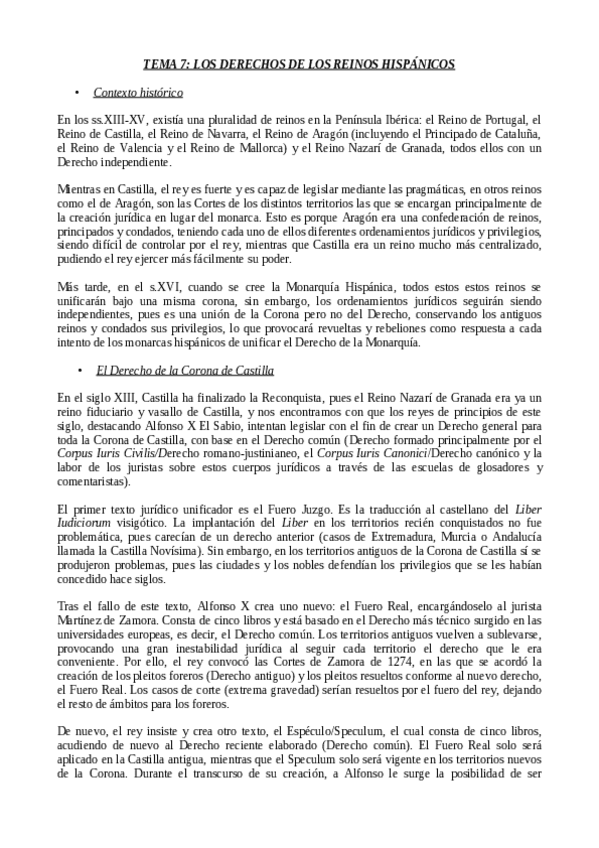 TEMA 7: LOS DERECHOS DE LOS REINOS HISPÁNICOS

• Contexto histórico

En los ss.XIII-XV, existía una pluralidad de reinos en la Península Ibérica: el Reino de Portugal, el Reino de Castilla, el Reino de Navarra, el Reino de Aragón (incluyendo el Principado de Cataluña, el Reino de Valencia y el Reino de Mallorca) y el Reino Nazarí de Granada, todos ellos con un Derecho independiente.

Mientras en Castilla, el rey es fuerte y es capaz de legislar mediante las pragmáticas, en otros reinos como el de Aragón, son las Cortes de los distintos territorios las que se encargan principalmente de la creación jurídica en lugar del monarca. Esto es porque Aragón era una confederación de reinos, principados y condados, teniendo cada uno de ellos diferentes ordenamientos jurídicos y privilegios, siendo difícil de controlar por el rey, mientras que Castilla era un reino mucho más centralizado, pudiendo el rey ejercer más fácilmente su poder.

Más tarde, en el s.XVI, cuando se cree la Monarquía Hispánica, todos estos estos reinos se unificarán bajo una misma corona, sin embargo, los ordenamientos jurídicos seguirán siendo independientes, pues es una unión de la Corona pero no del Derecho, conservando los antiguos reinos y condados sus privilegios, lo que provocará revueltas y rebeliones como respuesta a cada intento de los monarcas hispánicos de unificar el Derecho de la Monarquía.

• El Derecho de la Corona de Castilla

En el siglo XIII, Castilla ha finalizado la Reconquista, pues el Reino Nazarí de Granada era ya un reino fiduciario y vasallo de Castilla, y nos encontramos con que los reyes de principios de este siglo, destacando Alfonso X El Sabio, intentan legislar con el fin de crear un Derecho general para toda la Corona de Castilla, con base en el Derecho común (Derecho formado principalmente por el Corpus Iuris Civilis/Derecho romano-justinianeo, el Corpus Iuris Canonici/Derecho canónico y la labor de los juristas sobre estos cuerpos jurídicos a través de las escuelas de glosadores y comentaristas).

El primer texto jurídico unificador es el Fuero Juzgo. Es la traducción al castellano del Liber Iudiciorum visigótico. La implantación del Liber en los territorios recién conquistados no fue problemática, pues carecían de un derecho anterior (casos de Extremadura, Murcia o Andalucía llamada la Castilla Novísima). Sin embargo, en los territorios antiguos de la Corona de Castilla sí se produjeron problemas, pues las ciudades y los nobles defendían los privilegios que se les habían concedido hace siglos.

Tras el fallo de este texto, Alfonso X crea uno nuevo: el Fuero Real, encargándoselo al jurista Martínez de Zamora. Consta de cinco libros y está basado en el Derecho más técnico surgido en las universidades europeas, es decir, el Derecho común. Los territorios antiguos vuelven a sublevarse, provocando una gran inestabilidad jurídica al seguir cada territorio el derecho que le era conveniente. Por ello, el rey convocó las Cortes de Zamora de 1274, en las que se acordó la creación de los pleitos foreros (Derecho antiguo) y los pleitos resueltos conforme al nuevo derecho, el Fuero Real. Los casos de corte (extrema gravedad) serían resueltos por el fuero del rey, dejando el resto de ámbitos para los foreros.

De nuevo, el rey insiste y crea otro texto, el Espéculo/Speculum, el cual consta de cinco libros, acudiendo de nuevo al Derecho reciente elaborado (Derecho común). El Fuero Real solo será aplicado en la Castilla antigua, mientras que el Speculum solo será vigente en los territorios nuevos de la Corona. Durante el transcurso de su creación, a Alfonso le surge la posibilidad de ser